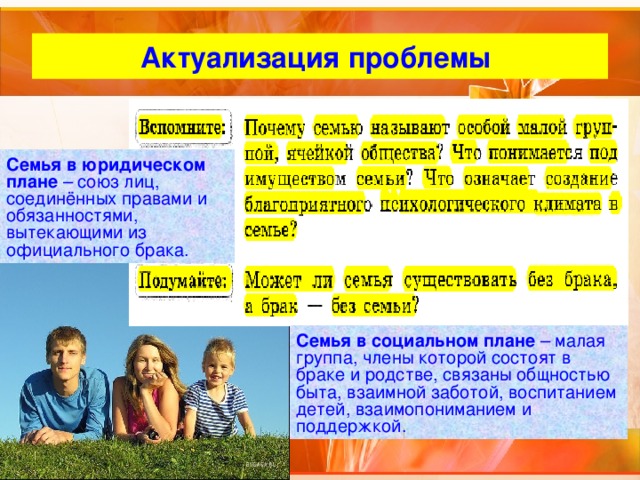 Актуализация проблемы

Вспомните: Почему семью называют особой малой группой, ячейкой общества? Что понимается под имуществом семьи? Что означает создание благоприятного психологического климата в семье?

Подумайте: Может ли семья существовать без брака, а брак — без семьи?

Семья в юридическом плане – союз лиц, соединённых правами и обязанностями, вытекающими из официального брака.

Семья в социальном плане – малая группа, члены которой состоят в браке и родстве, связаны общностью быта, взаимной заботой, воспитанием детей, взаимопониманием и поддержкой.